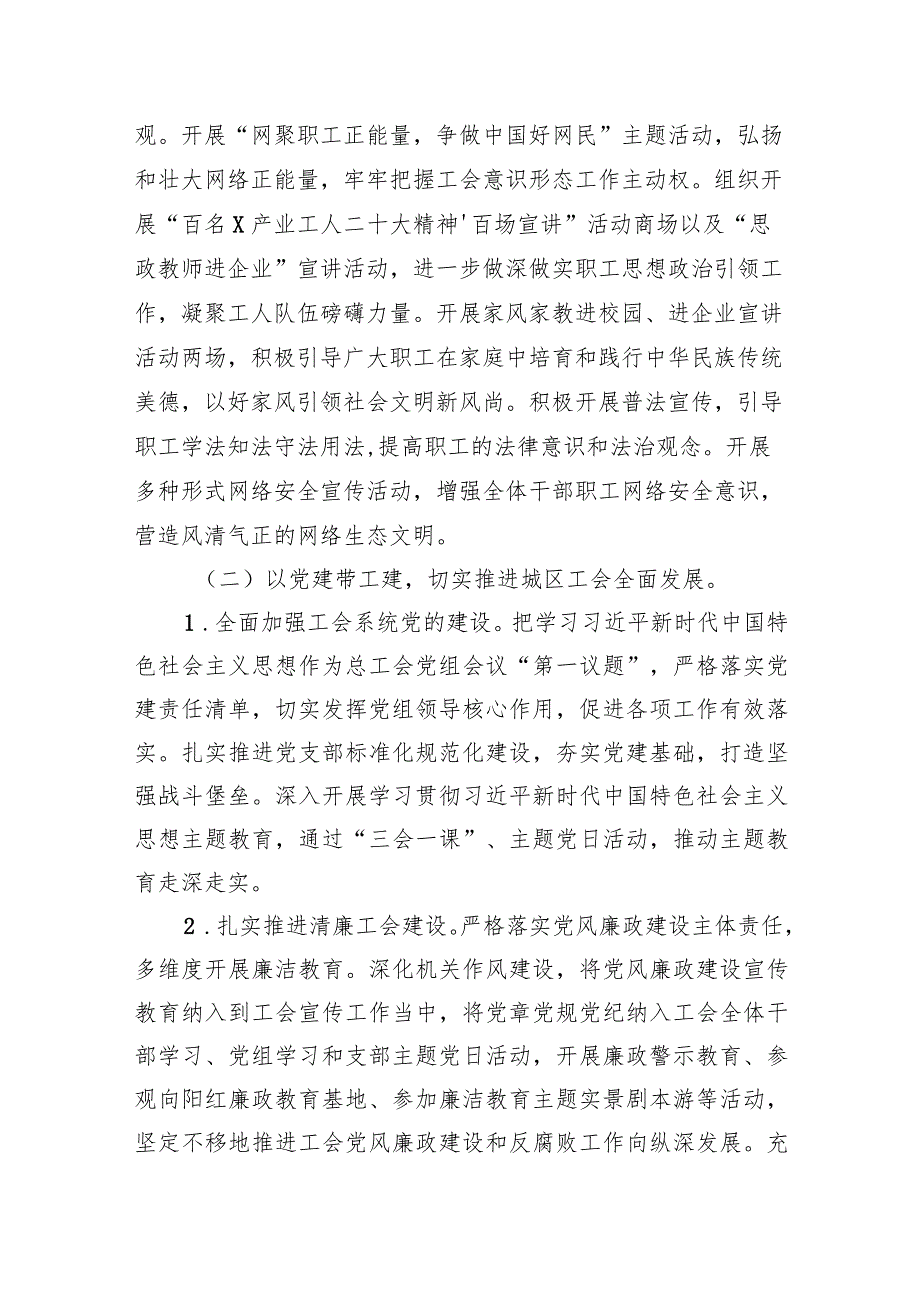 观。开展“网聚职工正能量，争做中国好网民”主题活动，弘扬和壮大网络正能量，牢牢把握工会意识形态工作主动权。组织开展“百名X产业工人二十大精神'百场宣讲”活动商场以及“思政教师进企业”宣讲活动，进一步做深做实职工思想政治引领工作，凝聚工人队伍磅礴力量。开展家风家教进校园、进企业宣讲活动两场，积极引导广大职工在家庭中培育和践行中华民族传统美德，以好家风引领社会文明新风尚。积极开展普法宣传，引导职工学法知法守法用法,提高职工的法律意识和法治观念。开展多种形式网络安全宣传活动，增强全体干部职工网络安全意识，营造风清气正的网络生态文明。

（二）以党建带工建，切实推进城区工会全面发展。

1.全面加强工会系统党的建设。把学习习近平新时代中国特色社会主义思想作为总工会党组会议“第一议题”，严格落实党建责任清单，切实发挥党组领导核心作用，促进各项工作有效落实。扎实推进党支部标准化规范化建设，夯实党建基础，打造坚强战斗堡垒。深入开展学习贯彻习近平新时代中国特色社会主义思想主题教育，通过“三会一课”、主题党日活动，推动主题教育走深走实。

2.扎实推进清廉工会建设。严格落实党风廉政建设主体责任，多维度开展廉洁教育。深化机关作风建设，将党风廉政建设宣传教育纳入到工会宣传工作当中，将党章党规党纪纳入工会全体干部学习、党组学习和支部主题党日活动，开展廉政警示教育、参观向阳红廉政教育基地、参加廉洁教育主题实景剧本游等活动，坚定不移地推进工会党风廉政建设和反腐败工作向纵深发展。充